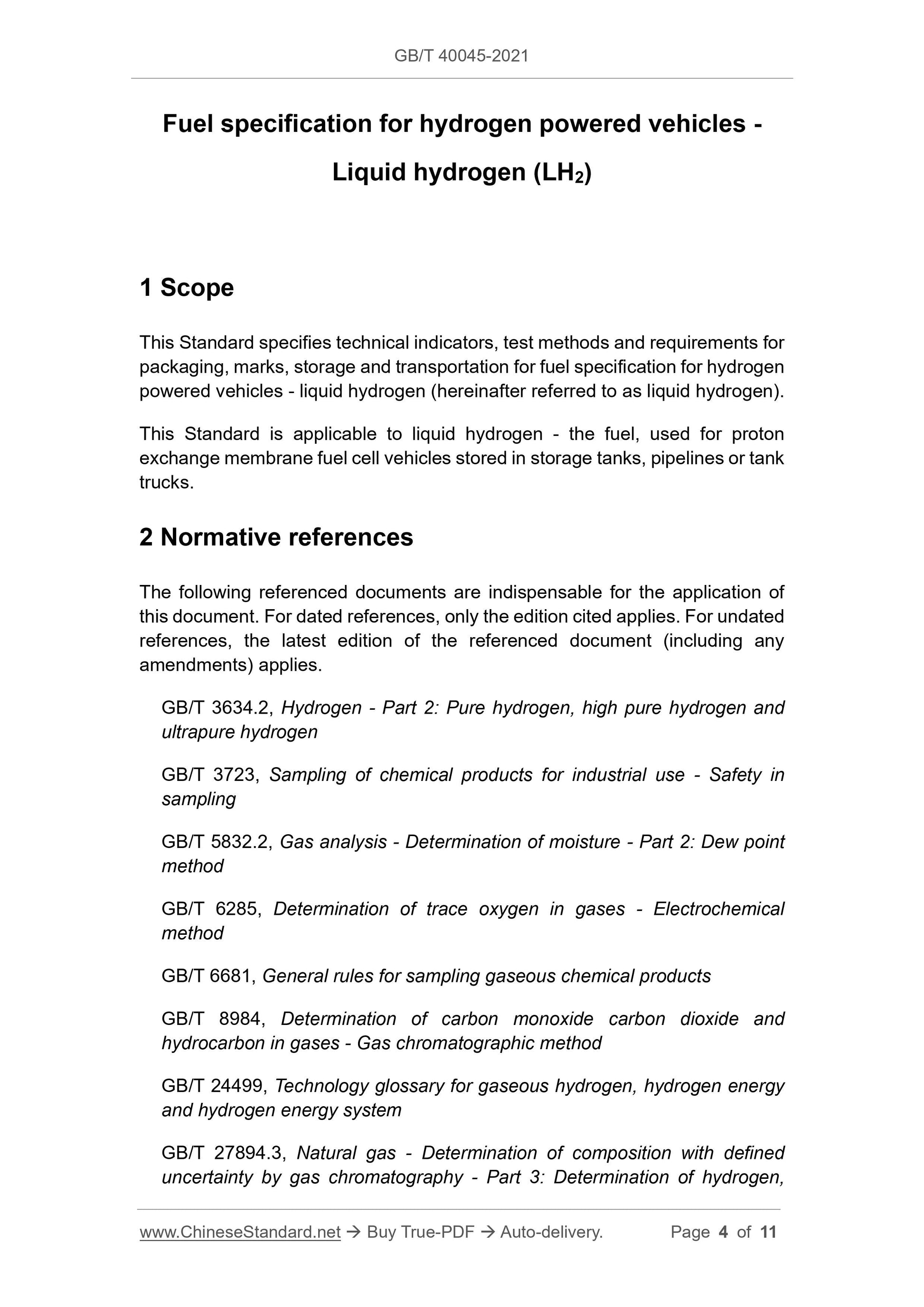 GB/T 40045-2021

Fuel specification for hydrogen powered vehicles - Liquid hydrogen ($LH_2$)

1 Scope

This Standard specifies technical indicators, test methods and requirements for packaging, marks, storage and transportation for fuel specification for hydrogen powered vehicles - liquid hydrogen (hereinafter referred to as liquid hydrogen).

This Standard is applicable to liquid hydrogen - the fuel, used for proton exchange membrane fuel cell vehicles stored in storage tanks, pipelines or tank trucks.

2 Normative references

The following referenced documents are indispensable for the application of this document. For dated references, only the edition cited applies. For undated references, the latest edition of the referenced document (including any amendments) applies.

GB/T 3634.2, Hydrogen - Part 2: Pure hydrogen, high pure hydrogen and ultrapure hydrogen

GB/T 3723, Sampling of chemical products for industrial use - Safety in sampling

GB/T 5832.2, Gas analysis - Determination of moisture - Part 2: Dew point method

GB/T 6285, Determination of trace oxygen in gases - Electrochemical method

GB/T 6681, General rules for sampling gaseous chemical products

GB/T 8984, Determination of carbon monoxide carbon dioxide and hydrocarbon in gases - Gas chromatographic method

GB/T 24499, Technology glossary for gaseous hydrogen, hydrogen energy and hydrogen energy system

GB/T 27894.3, Natural gas - Determination of composition with defined uncertainty by gas chromatography - Part 3: Determination of hydrogen,

www.ChineseStandard.net → Buy True-PDF → Auto-delivery. Page 4 of 11